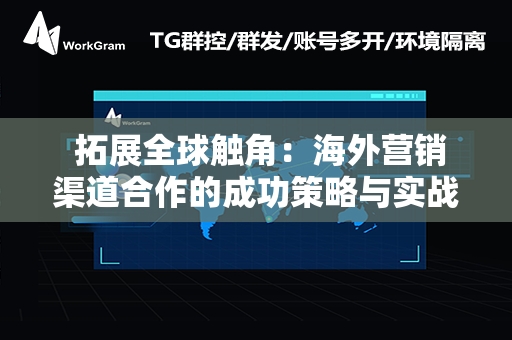 WorkGram

TG群控/群发/账号多开/环境隔离

WorkGram

拓展全球触角：海外营销渠道合作的成功策略与实战